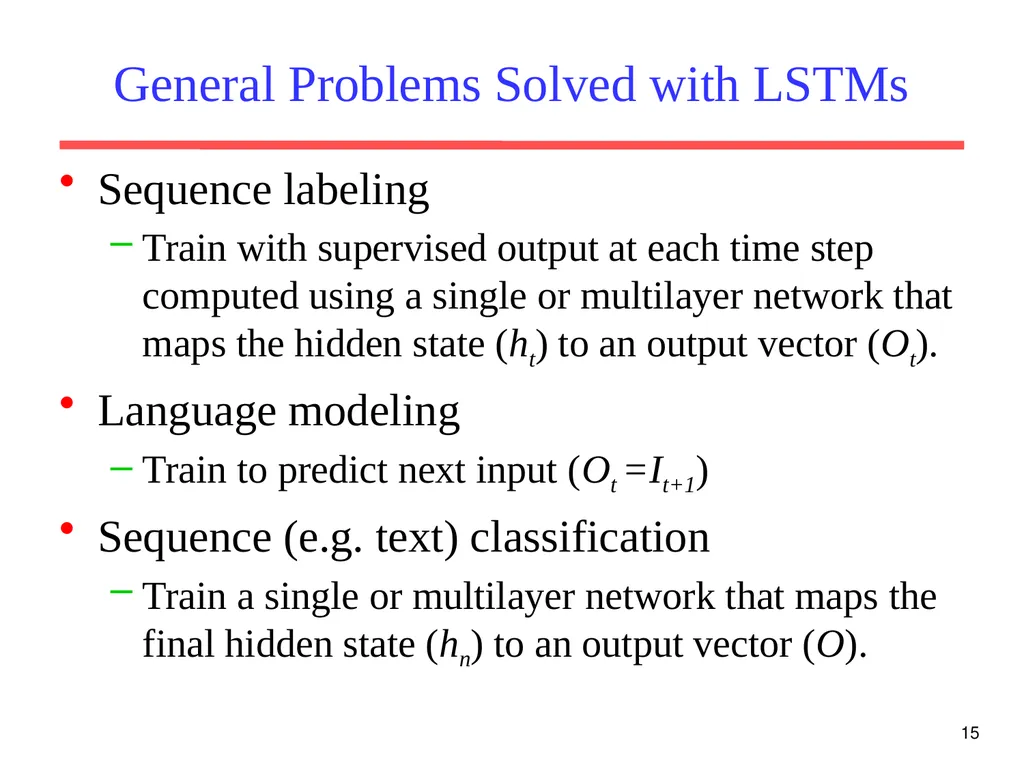 General Problems Solved with LSTMs

• Sequence labeling
  – Train with supervised output at each time step computed using a single or multilayer network that maps the hidden state ($h_t$) to an output vector ($O_t$).

• Language modeling
  – Train to predict next input ($O_t = I_{t+1}$)

• Sequence (e.g. text) classification
  – Train a single or multilayer network that maps the final hidden state ($h_n$) to an output vector ($O$).

15